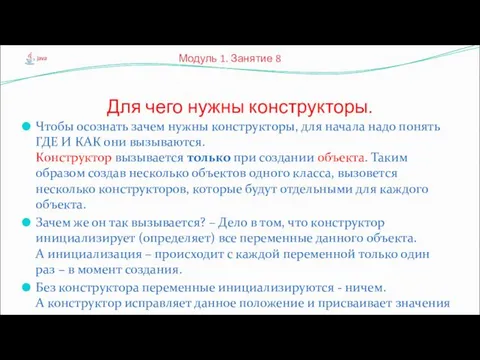 Java

Модуль 1. Занятие 8

Для чего нужны конструкторы.

Чтобы осознать зачем нужны конструкторы, для начала надо понять ГДЕ И КАК они вызываются.
Конструктор вызывается только при создании объекта. Таким образом создав несколько объектов одного класса, вызовется несколько конструкторов, которые будут отдельными для каждого объекта.

Зачем же он так вызывается? – Дело в том, что конструктор инициализирует (определяет) все переменные данного объекта.
А инициализация – происходит с каждой переменной только один раз – в момент создания.

Без конструктора переменные инициализируются - ничем.
А конструктор исправляет данное положение и присваивает значения